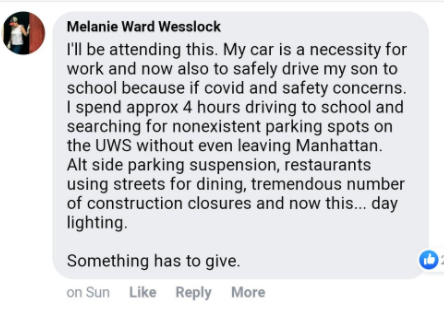 Melanie Ward Wesslock
I'll be attending this. My car is a necessity for work and now also to safely drive my son to school because if covid and safety concerns. I spend approx 4 hours driving to school and searching for nonexistent parking spots on the UWS without even leaving Manhattan. Alt side parking suspension, restaurants using streets for dining, tremendous number of construction closures and now this... day lighting.

Something has to give.

on Sun Like Reply More